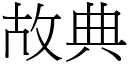 故典